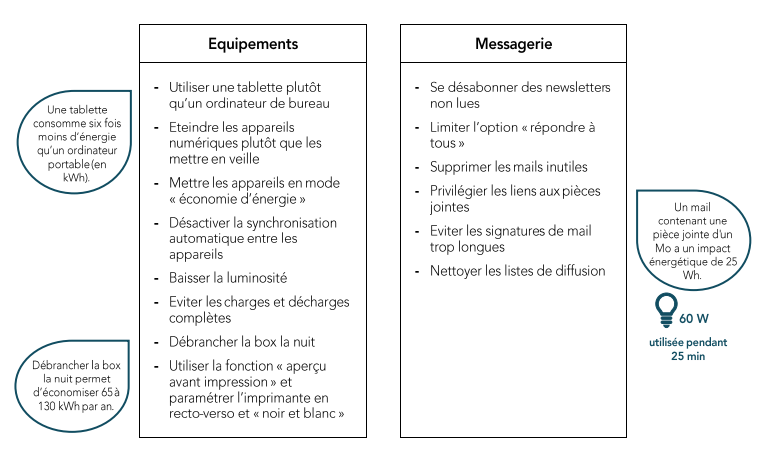 Une tablette consomme six fois moins d'énergie qu'un ordinateur portable (en kWh).

Débrancher la box la nuit permet d'économiser 65 à 130 kWh par an.

Equipements

- Utiliser une tablette plutôt qu'un ordinateur de bureau
- Eteindre les appareils numériques plutôt que les mettre en veille
- Mettre les appareils en mode « économie d'énergie »
- Désactiver la synchronisation automatique entre les appareils
- Baisser la luminosité
- Eviter les charges et décharges complètes
- Débrancher la box la nuit
- Utiliser la fonction « aperçu avant impression » et paramétrer l'imprimante en recto-verso et « noir et blanc »

Messagerie

- Se désabonner des newsletters non lues
- Limiter l'option « répondre à tous »
- Supprimer les mails inutiles
- Privilégier les liens aux pièces jointes
- Eviter les signatures de mail trop longues
- Nettoyer les listes de diffusion

Un mail contenant une pièce jointe d'un Mo a un impact énergétique de 25 Wh.

60 W
utilisée pendant 25 min